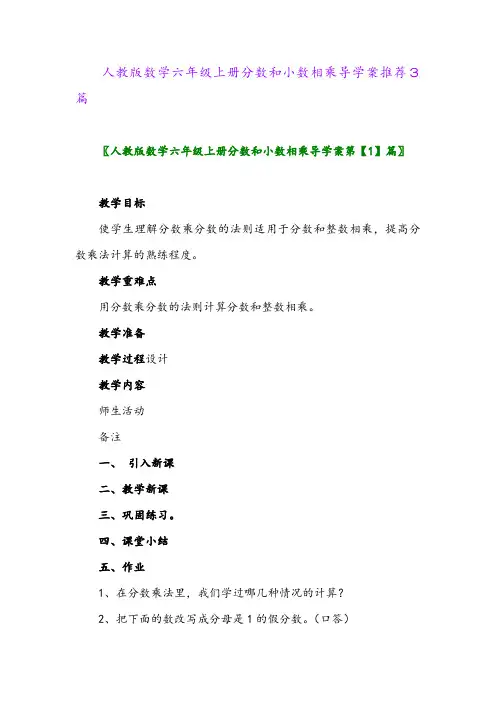 人教版数学六年级上册分数和小数相乘导学案推荐3篇

〖人教版数学六年级上册分数和小数相乘导学案第【1】篇〗

教学目标

使学生理解分数乘分数的法则适用于分数和整数相乘，提高分数乘法计算的熟练程度。

教学重难点

用分数乘分数的法则计算分数和整数相乘。

教学准备

教学过程设计

教学内容

师生活动

备注

一、 引入新课

二、教学新课

三、巩固练习。

四、课堂小结

五、作业

1、在分数乘法里，我们学过哪几种情况的计算？

2、把下面的数改写成分母是1的假分数。（口答）